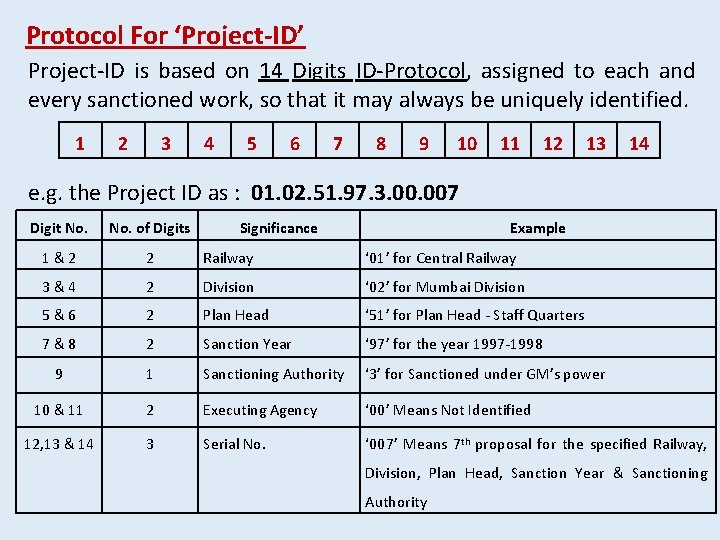 Protocol For 'Project-ID'

Project-ID is based on 14 Digits ID-Protocol, assigned to each and every sanctioned work, so that it may always be uniquely identified.

| 1 | 2 | 3 | 4 | 5 | 6 | 7 | 8 | 9 | 10 | 11 | 12 | 13 | 14 |
|---|---|---|---|---|---|---|---|---|---|---|---|---|---|

e.g. the Project ID as : 01.02.51.97.3.00.007

| Digit No. | No. of Digits | Significance | Example |
|---|---|---|---|
| 1 & 2 | 2 | Railway | '01' for Central Railway |
| 3 & 4 | 2 | Division | '02' for Mumbai Division |
| 5 & 6 | 2 | Plan Head | '51' for Plan Head - Staff Quarters |
| 7 & 8 | 2 | Sanction Year | '97' for the year 1997-1998 |
| 9 | 1 | Sanctioning Authority | '3' for Sanctioned under GM's power |
| 10 & 11 | 2 | Executing Agency | '00' Means Not Identified |
| 12,13 & 14 | 3 | Serial No. | '007' Means 7th proposal for the specified Railway, Division, Plan Head, Sanction Year & Sanctioning Authority |